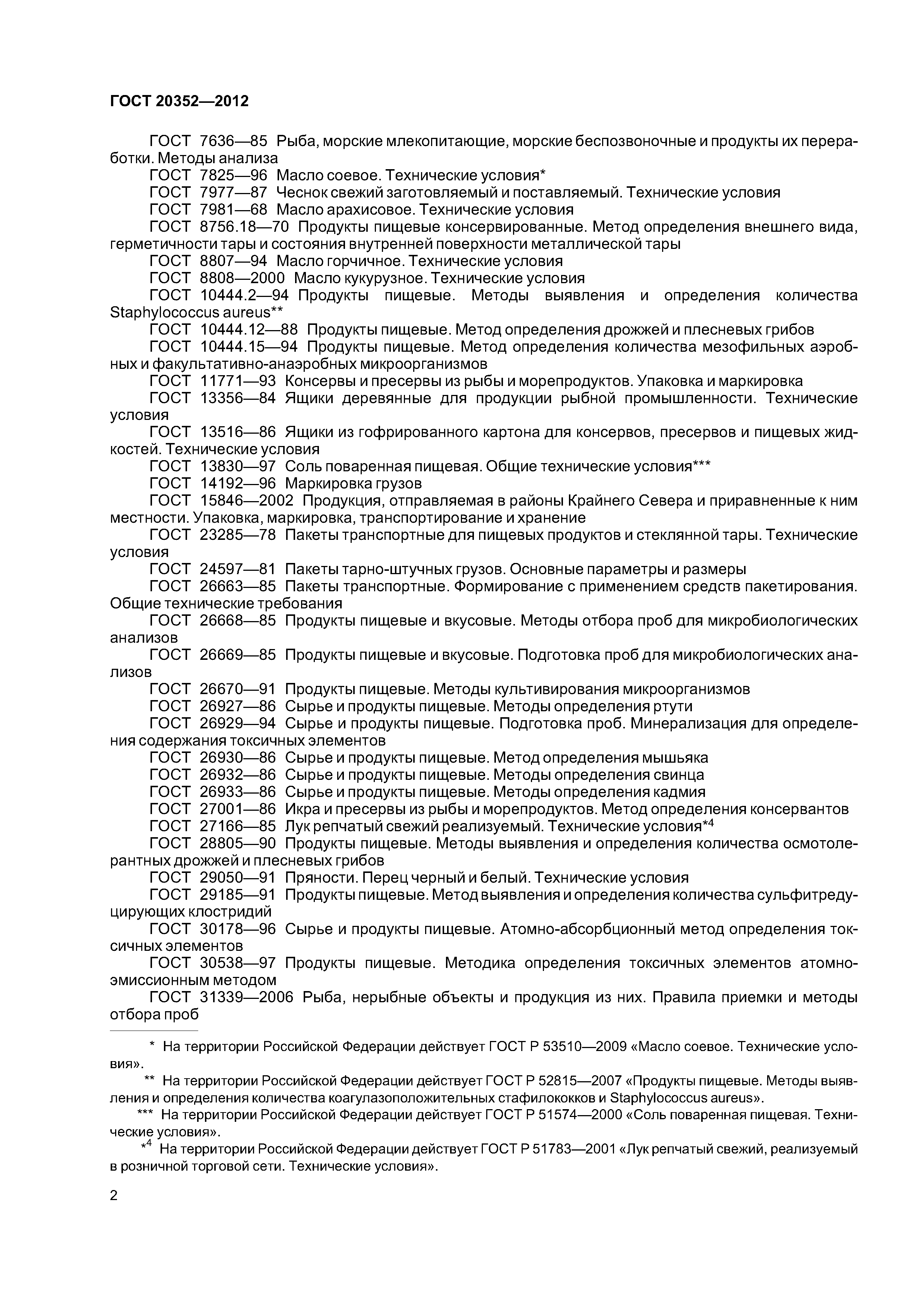 ГОСТ 20352—2012

ГОСТ 7636—85 Рыба, морские млекопитающие, морские беспозвоночные и продукты их переработки. Методы анализа

ГОСТ 7825—96 Масло соевое. Технические условия*

ГОСТ 7977—87 Чеснок свежий заготовляемый и поставляемый. Технические условия

ГОСТ 7981—68 Масло арахисовое. Технические условия

ГОСТ 8756.18—70 Продукты пищевые консервированные. Метод определения внешнего вида, герметичности тары и состояния внутренней поверхности металлической тары

ГОСТ 8807—94 Масло горчичное. Технические условия

ГОСТ 8808—2000 Масло кукурузное. Технические условия

ГОСТ 10444.2—94 Продукты пищевые. Методы выявления и определения количества Staphylococcus aureus**

ГОСТ 10444.12—88 Продукты пищевые. Метод определения дрожжей и плесневых грибов

ГОСТ 10444.15—94 Продукты пищевые. Метод определения количества мезофильных аэробных и факультативно-анаэробных микроорганизмов

ГОСТ 11771—93 Консервы и пресервы из рыбы и морепродуктов. Упаковка и маркировка

ГОСТ 13356—84 Ящики деревянные для продукции рыбной промышленности. Технические условия

ГОСТ 13516—86 Ящики из гофрированного картона для консервов, пресервов и пищевых жидкостей. Технические условия

ГОСТ 13830—97 Соль поваренная пищевая. Общие технические условия***

ГОСТ 14192—96 Маркировка грузов

ГОСТ 15846—2002 Продукция, отправляемая в районы Крайнего Севера и приравненные к ним местности. Упаковка, маркировка, транспортирование и хранение

ГОСТ 23285—78 Пакеты транспортные для пищевых продуктов и стеклянной тары. Технические условия

ГОСТ 24597—81 Пакеты тарно-штучных грузов. Основные параметры и размеры

ГОСТ 26663—85 Пакеты транспортные. Формирование с применением средств пакетирования. Общие технические требования

ГОСТ 26668—85 Продукты пищевые и вкусовые. Методы отбора проб для микробиологических анализов

ГОСТ 26669—85 Продукты пищевые и вкусовые. Подготовка проб для микробиологических анализов

ГОСТ 26670—91 Продукты пищевые. Методы культивирования микроорганизмов

ГОСТ 26927—86 Сырье и продукты пищевые. Методы определения ртути

ГОСТ 26929—94 Сырье и продукты пищевые. Подготовка проб. Минерализация для определения содержания токсичных элементов

ГОСТ 26930—86 Сырье и продукты пищевые. Метод определения мышьяка

ГОСТ 26932—86 Сырье и продукты пищевые. Методы определения свинца

ГОСТ 26933—86 Сырье и продукты пищевые. Методы определения кадмия

ГОСТ 27001—86 Икра и пресервы из рыбы и морепродуктов. Метод определения консервантов

ГОСТ 27166—85 Лук репчатый свежий реализуемый. Технические условия*$^4$

ГОСТ 28805—90 Продукты пищевые. Методы выявления и определения количества осмотолерантных дрожжей и плесневых грибов

ГОСТ 29050—91 Пряности. Перец черный и белый. Технические условия

ГОСТ 29185—91 Продукты пищевые. Метод выявления и определения количества сульфитредуцирующих клостридий

ГОСТ 30178—96 Сырье и продукты пищевые. Атомно-абсорбционный метод определения токсичных элементов

ГОСТ 30538—97 Продукты пищевые. Методика определения токсичных элементов атомно-эмиссионным методом

ГОСТ 31339—2006 Рыба, нерыбные объекты и продукция из них. Правила приемки и методы отбора проб

* На территории Российской Федерации действует ГОСТ Р 53510—2009 «Масло соевое. Технические условия».

** На территории Российской Федерации действует ГОСТ Р 52815—2007 «Продукты пищевые. Методы выявления и определения количества коагулазоположительных стафилококков и Staphylococcus aureus».

*** На территории Российской Федерации действует ГОСТ Р 51574—2000 «Соль поваренная пищевая. Технические условия».

*$^4$ На территории Российской Федерации действует ГОСТ Р 51783—2001 «Лук репчатый свежий, реализуемый в розничной торговой сети. Технические условия».

2